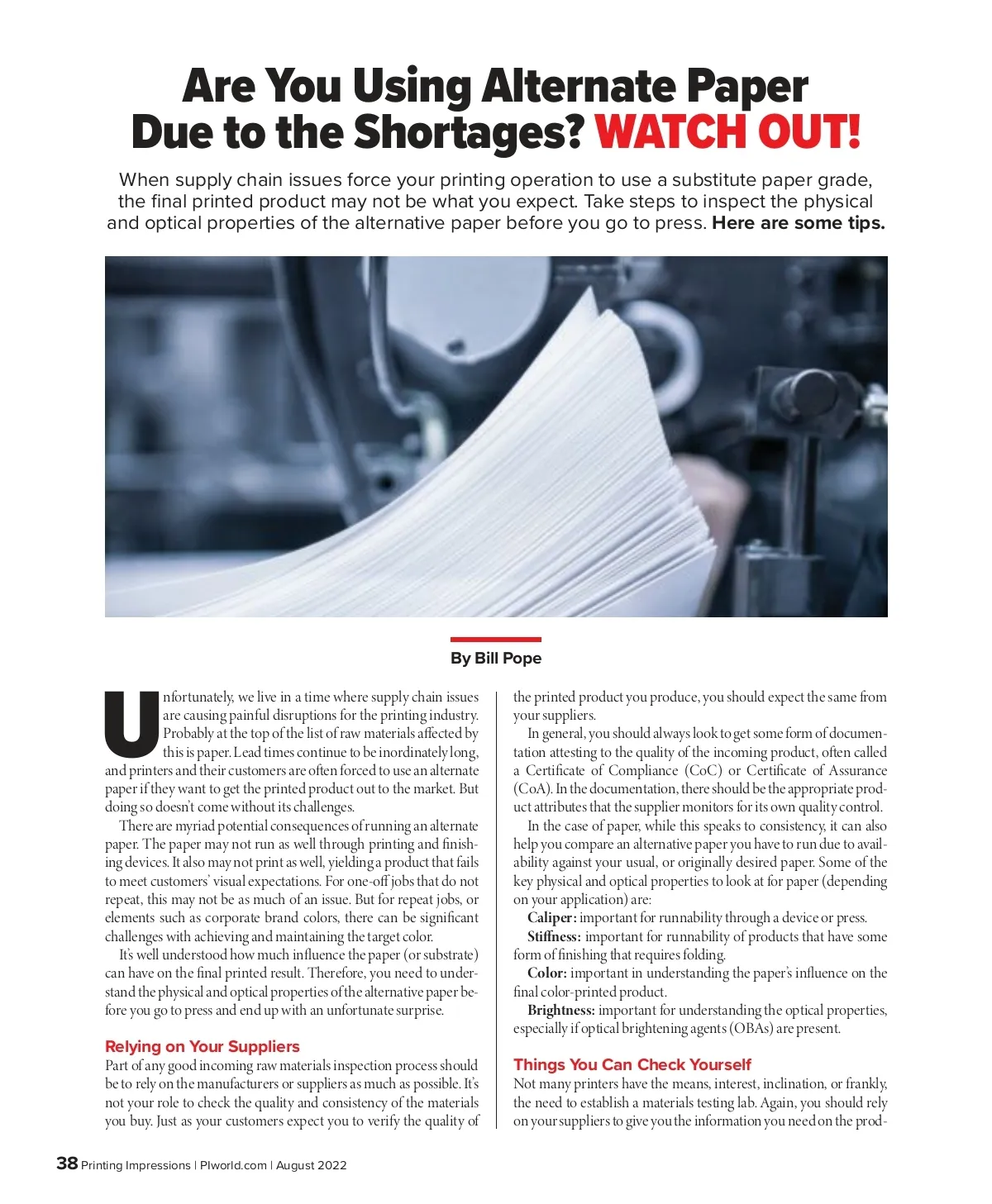 Are You Using Alternate Paper Due to the Shortages? WATCH OUT!

When supply chain issues force your printing operation to use a substitute paper grade, the final printed product may not be what you expect. Take steps to inspect the physical and optical properties of the alternative paper before you go to press. Here are some tips.

By Bill Pope

Unfortunately, we live in a time where supply chain issues are causing painful disruptions for the printing industry. Probably at the top of the list of raw materials affected by this is paper. Lead times continue to be inordinately long, and printers and their customers are often forced to use an alternate paper if they want to get the printed product out to the market. But doing so doesn't come without its challenges.

There are myriad potential consequences of running an alternate paper. The paper may not run as well through printing and finishing devices. It also may not print as well, yielding a product that fails to meet customers' visual expectations. For one-off jobs that do not repeat, this may not be as much of an issue. But for repeat jobs, or elements such as corporate brand colors, there can be significant challenges with achieving and maintaining the target color.

It's well understood how much influence the paper (or substrate) can have on the final printed result. Therefore, you need to understand the physical and optical properties of the alternative paper before you go to press and end up with an unfortunate surprise.

Relying on Your Suppliers
Part of any good incoming raw materials inspection process should be to rely on the manufacturers or suppliers as much as possible. It's not your role to check the quality and consistency of the materials you buy. Just as your customers expect you to verify the quality of the printed product you produce, you should expect the same from your suppliers.

In general, you should always look to get some form of documentation attesting to the quality of the incoming product, often called a Certificate of Compliance (CoC) or Certificate of Assurance (CoA). In the documentation, there should be the appropriate product attributes that the supplier monitors for its own quality control.

In the case of paper, while this speaks to consistency, it can also help you compare an alternative paper you have to run due to availability against your usual, or originally desired paper. Some of the key physical and optical properties to look at for paper (depending on your application) are:

Caliper: important for runnability through a device or press.

Stiffness: important for runnability of products that have some form of finishing that requires folding.

Color: important in understanding the paper's influence on the final color-printed product.

Brightness: important for understanding the optical properties, especially if optical brightening agents (OBAs) are present.

Things You Can Check Yourself
Not many printers have the means, interest, inclination, or frankly, the need to establish a materials testing lab. Again, you should rely on your suppliers to give you the information you need on the prod-

38 Printing Impressions | PIworld.com | August 2022